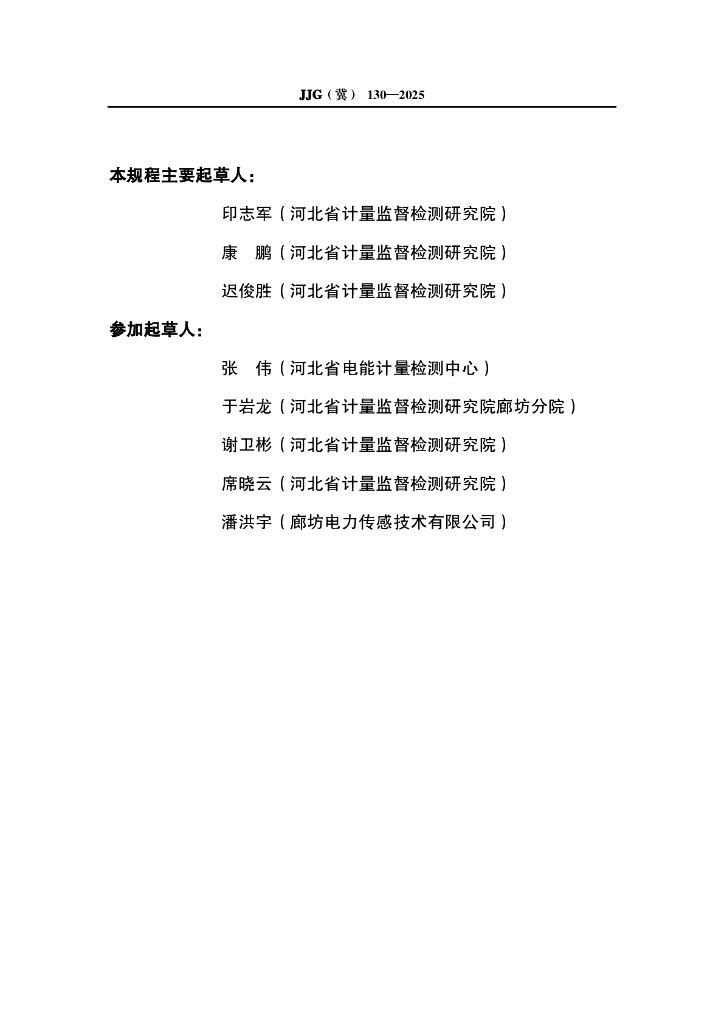 JJG（冀） 130—2025

本规程主要起草人：

印志军（河北省计量监督检测研究院）

康　鹏（河北省计量监督检测研究院）

迟俊胜（河北省计量监督检测研究院）

参加起草人：

张　伟（河北省电能计量检测中心）

于岩龙（河北省计量监督检测研究院廊坊分院）

谢卫彬（河北省计量监督检测研究院）

席晓云（河北省计量监督检测研究院）

潘洪宇（廊坊电力传感技术有限公司）